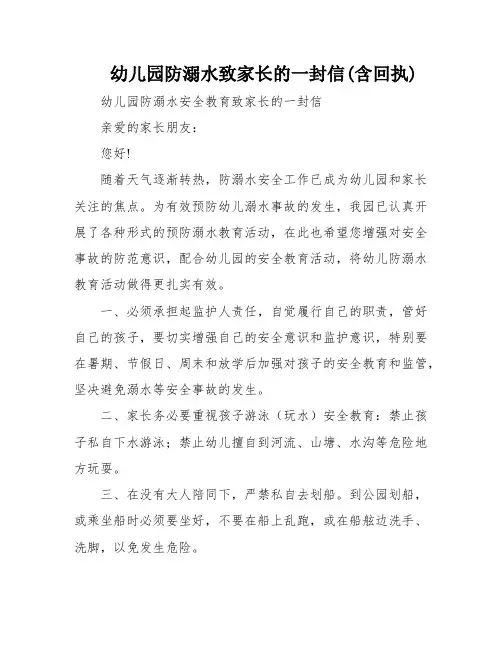 幼儿园防溺水致家长的一封信(含回执)

幼儿园防溺水安全教育致家长的一封信

亲爱的家长朋友：

您好!

随着天气逐渐转热，防溺水安全工作已成为幼儿园和家长关注的焦点。为有效预防幼儿溺水事故的发生，我园已认真开展了各种形式的预防溺水教育活动，在此也希望您增强对安全事故的防范意识，配合幼儿园的安全教育活动，将幼儿防溺水教育活动做得更扎实有效。

一、必须承担起监护人责任，自觉履行自己的职责，管好自己的孩子，要切实增强自己的安全意识和监护意识，特别要在暑期、节假日、周末和放学后加强对孩子的安全教育和监管，坚决避免溺水等安全事故的发生。

二、家长务必要重视孩子游泳（玩水）安全教育：禁止孩子私自下水游泳；禁止幼儿擅自到河流、山塘、水沟等危险地方玩耍。

三、在没有大人陪同下，严禁私自去划船。到公园划船，或乘坐船时必须要坐好，不要在船上乱跑，或在船舷边洗手、洗脚，以免发生危险。